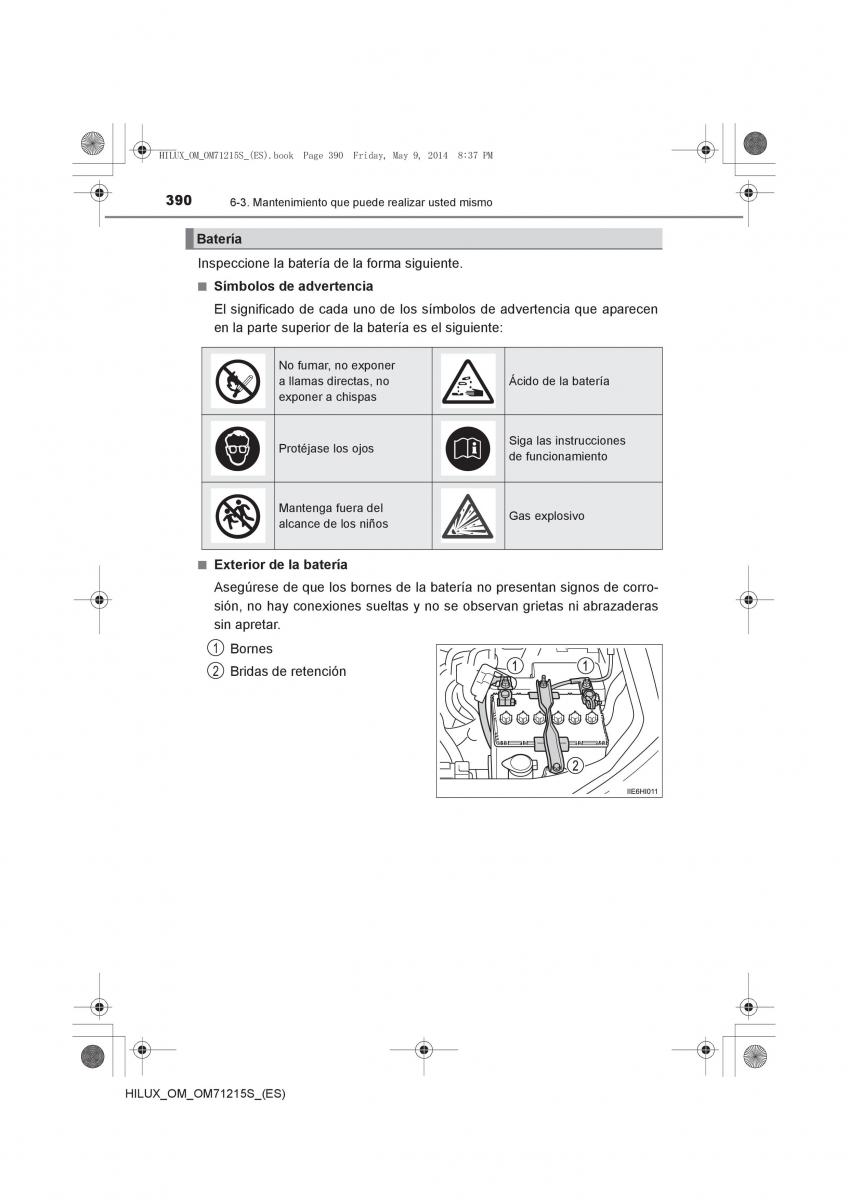 HILUX_OM_OM71215S_(ES).book Page 390 Friday, May 9, 2014 8:37 PM

390 6-3. Mantenimiento que puede realizar usted mismo

Batería

Inspeccione la batería de la forma siguiente.

■ Símbolos de advertencia

El significado de cada uno de los símbolos de advertencia que aparecen en la parte superior de la batería es el siguiente:

| | | | |
|---|---|---|---|
| | No fumar, no exponer a llamas directas, no exponer a chispas | | Ácido de la batería |
| | Protéjase los ojos | | Siga las instrucciones de funcionamiento |
| | Mantenga fuera del alcance de los niños | | Gas explosivo |

■ Exterior de la batería

Asegúrese de que los bornes de la batería no presentan signos de corrosión, no hay conexiones sueltas y no se observan grietas ni abrazaderas sin apretar.

1 Bornes
2 Bridas de retención

1 1 2
IIE6HI011

HILUX_OM_OM71215S_(ES)